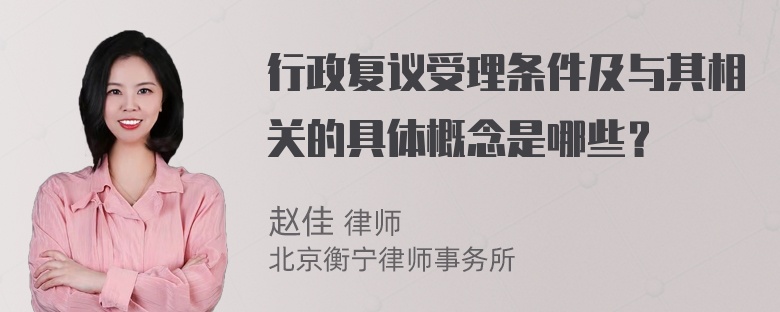 行政复议受理条件及与其相关的具体概念是哪些？

赵佳 律师
北京衡宁律师事务所